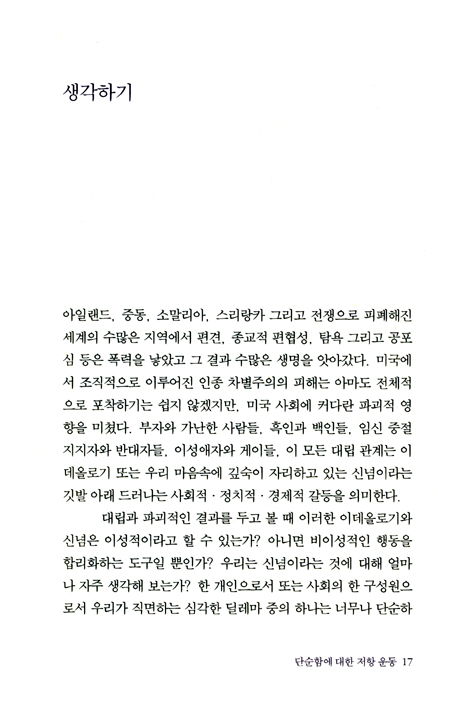 생각하기

아일랜드, 중동, 소말리아, 스리랑카 그리고 전쟁으로 피폐해진 세계의 수많은 지역에서 편견, 종교적 편협성, 탐욕 그리고 공포심 등은 폭력을 낳았고 그 결과 수많은 생명을 앗아갔다. 미국에서 조직적으로 이루어진 인종 차별주의의 피해는 아마도 전체적으로 포착하기는 쉽지 않겠지만, 미국 사회에 커다란 파괴적 영향을 미쳤다. 부자와 가난한 사람들, 흑인과 백인들, 임신 중절 지지자와 반대자들, 이성애자와 게이들, 이 모든 대립 관계는 이데올로기 또는 우리 마음속에 깊숙이 자리하고 있는 신념이라는 깃발 아래 드러나는 사회적 · 정치적 · 경제적 갈등을 의미한다.

대립과 파괴적인 결과를 두고 볼 때 이러한 이데올로기와 신념은 이성적이라고 할 수 있는가? 아니면 비이성적인 행동을 합리화하는 도구일 뿐인가? 우리는 신념이라는 것에 대해 얼마나 자주 생각해 보는가? 한 개인으로서 또는 사회의 한 구성원으로서 우리가 직면하는 심각한 딜레마 중의 하나는 너무나 단순하

단순함에 대한 저항 운동 17